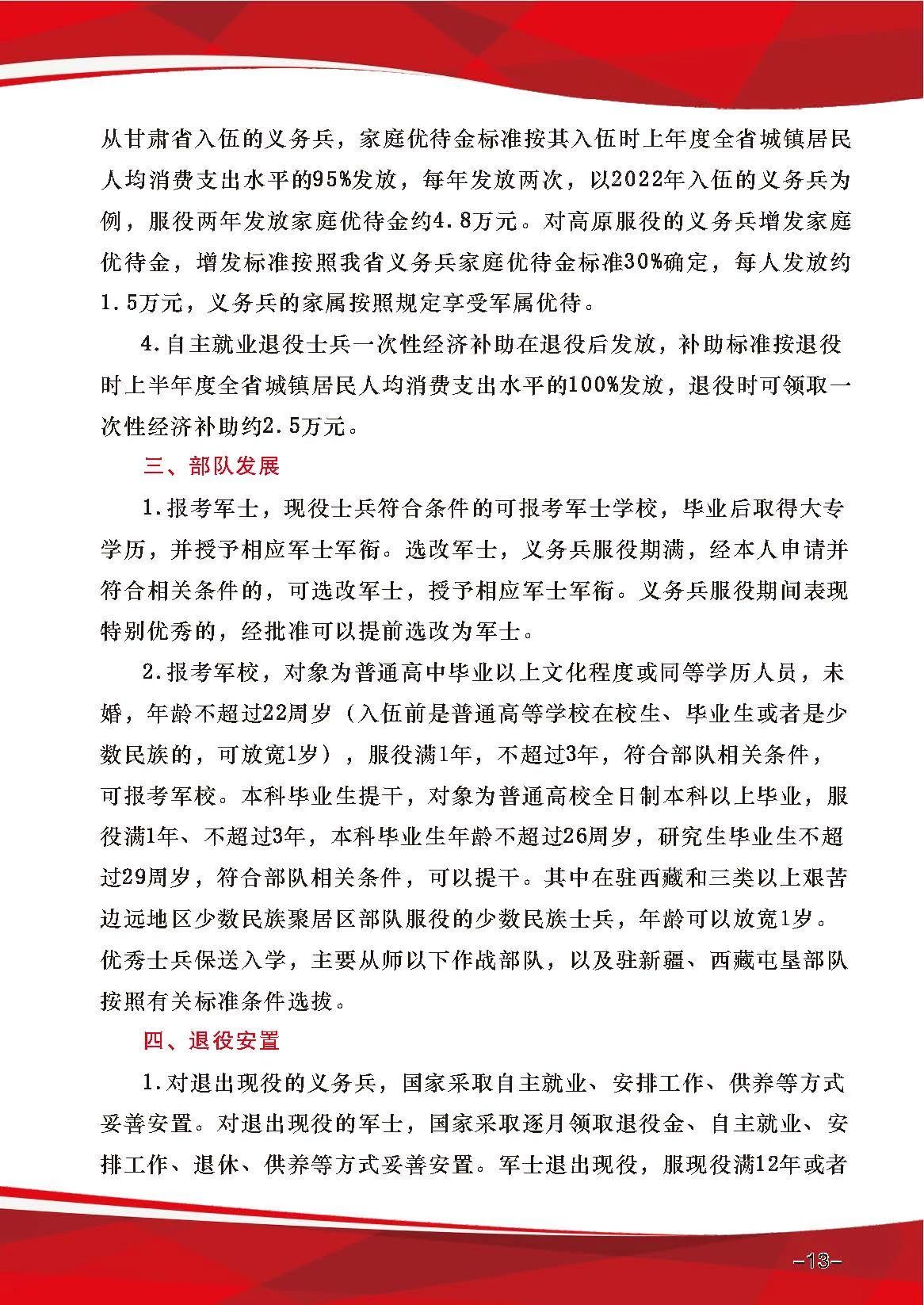 从甘肃省入伍的义务兵，家庭优待金标准按其入伍时上年度全省城镇居民人均消费支出水平的95%发放，每年发放两次，以2022年入伍的义务兵为例，服役两年发放家庭优待金约4.8万元。对高原服役的义务兵增发家庭优待金，增发标准按照我省义务兵家庭优待金标准30%确定，每人发放约1.5万元，义务兵的家属按照规定享受军属优待。

4.自主就业退役士兵一次性经济补助在退役后发放，补助标准按退役时上半年度全省城镇居民人均消费支出水平的100%发放，退役时可领取一次性经济补助约2.5万元。

三、部队发展

1.报考军士，现役士兵符合条件的可报考军士学校，毕业后取得大专学历，并授予相应军士军衔。选改军士，义务兵服役期满，经本人申请并符合相关条件的，可选改军士，授予相应军士军衔。义务兵服役期间表现特别优秀的，经批准可以提前选改为军士。

2.报考军校，对象为普通高中毕业以上文化程度或同等学历人员，未婚，年龄不超过22周岁（入伍前是普通高等学校在校生、毕业生或者是少数民族的，可放宽1岁），服役满1年，不超过3年，符合部队相关条件，可报考军校。本科毕业生提干，对象为普通高校全日制本科以上毕业，服役满1年、不超过3年，本科毕业生年龄不超过26周岁，研究生毕业生不超过29周岁，符合部队相关条件，可以提干。其中在驻西藏和三类以上艰苦边远地区少数民族聚居区部队服役的少数民族士兵，年龄可以放宽1岁。优秀士兵保送入学，主要从师以下作战部队，以及驻新疆、西藏屯垦部队按照有关标准条件选拔。

四、退役安置

1.对退出现役的义务兵，国家采取自主就业、安排工作、供养等方式妥善安置。对退出现役的军士，国家采取逐月领取退役金、自主就业、安排工作、退休、供养等方式妥善安置。军士退出现役，服现役满12年或者

-13-